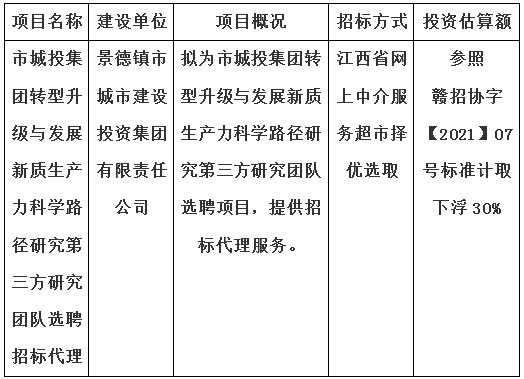 | 项目名称 | 建设单位 | 项目概况 | 招标方式 | 投资估算额 |
|---|---|---|---|---|
| 市城投集团转型升级与发展新质生产力科学路径研究第三方研究团队选聘招标代理 | 景德镇市城市建设投资集团有限责任公司 | 拟为市城投集团转型升级与发展新质生产力科学路径研究第三方研究团队选聘项目，提供招标代理服务。 | 江西省网上中介服务超市择优选取 | 参照赣招协字【2021】07号标准计取下浮30% |